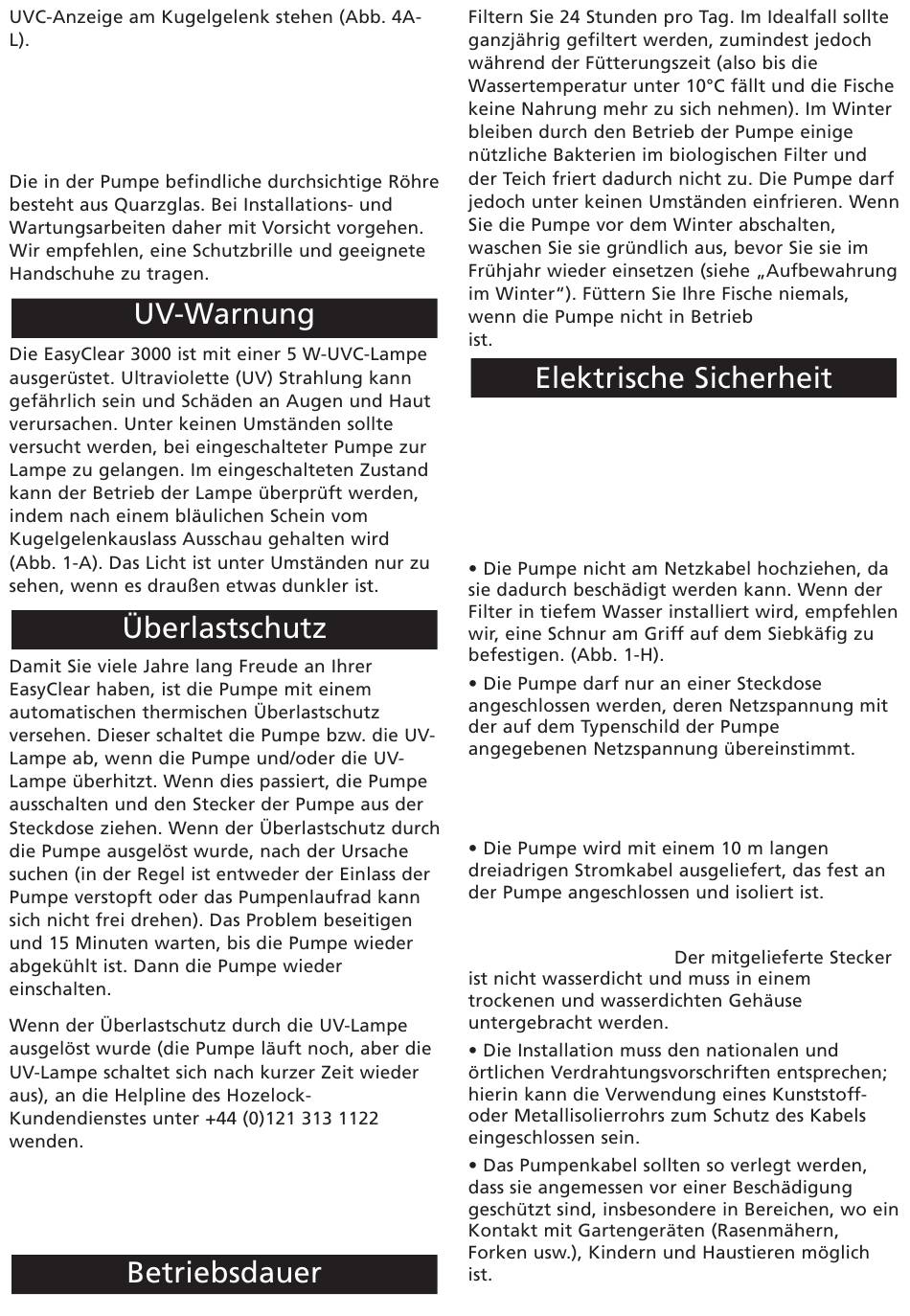 UVC-Anzeige am Kugelgelenk stehen (Abb. 4A-L).

Die in der Pumpe befindliche durchsichtige Röhre besteht aus Quarzglas. Bei Installations- und Wartungsarbeiten daher mit Vorsicht vorgehen. Wir empfehlen, eine Schutzbrille und geeignete Handschuhe zu tragen.

UV-Warnung

Die EasyClear 3000 ist mit einer 5 W-UVC-Lampe ausgerüstet. Ultraviolette (UV) Strahlung kann gefährlich sein und Schäden an Augen und Haut verursachen. Unter keinen Umständen sollte versucht werden, bei eingeschalteter Pumpe zur Lampe zu gelangen. Im eingeschalteten Zustand kann der Betrieb der Lampe überprüft werden, indem nach einem bläulichen Schein vom Kugelgelenkauslass Ausschau gehalten wird (Abb. 1-A). Das Licht ist unter Umständen nur zu sehen, wenn es draußen etwas dunkler ist.

Überlastschutz

Damit Sie viele Jahre lang Freude an Ihrer EasyClear haben, ist die Pumpe mit einem automatischen thermischen Überlastschutz versehen. Dieser schaltet die Pumpe bzw. die UV-Lampe ab, wenn die Pumpe und/oder die UV-Lampe überhitzt. Wenn dies passiert, die Pumpe ausschalten und den Stecker der Pumpe aus der Steckdose ziehen. Wenn der Überlastschutz durch die Pumpe ausgelöst wurde, nach der Ursache suchen (in der Regel ist entweder der Einlass der Pumpe verstopft oder das Pumpenlaufrad kann sich nicht frei drehen). Das Problem beseitigen und 15 Minuten warten, bis die Pumpe wieder abgekühlt ist. Dann die Pumpe wieder einschalten.

Wenn der Überlastschutz durch die UV-Lampe ausgelöst wurde (die Pumpe läuft noch, aber die UV-Lampe schaltet sich nach kurzer Zeit wieder aus), an die Helpline des Hozelock-Kundendienstes unter +44 (0)121 313 1122 wenden.

Betriebsdauer

Filtern Sie 24 Stunden pro Tag. Im Idealfall sollte ganzjährig gefiltert werden, zumindest jedoch während der Fütterungszeit (also bis die Wassertemperatur unter 10°C fällt und die Fische keine Nahrung mehr zu sich nehmen). Im Winter bleiben durch den Betrieb der Pumpe einige nützliche Bakterien im biologischen Filter und der Teich friert dadurch nicht zu. Die Pumpe darf jedoch unter keinen Umständen einfrieren. Wenn Sie die Pumpe vor dem Winter abschalten, waschen Sie sie gründlich aus, bevor Sie sie im Frühjahr wieder einsetzen (siehe „Aufbewahrung im Winter“). Füttern Sie Ihre Fische niemals, wenn die Pumpe nicht in Betrieb ist.

Elektrische Sicherheit

• Die Pumpe nicht am Netzkabel hochziehen, da sie dadurch beschädigt werden kann. Wenn der Filter in tiefem Wasser installiert wird, empfehlen wir, eine Schnur am Griff auf dem Siebkäfig zu befestigen. (Abb. 1-H).

• Die Pumpe darf nur an einer Steckdose angeschlossen werden, deren Netzspannung mit der auf dem Typenschild der Pumpe angegebenen Netzspannung übereinstimmt.

• Die Pumpe wird mit einem 10 m langen dreiadrigen Stromkabel ausgeliefert, das fest an der Pumpe angeschlossen und isoliert ist.

Der mitgelieferte Stecker ist nicht wasserdicht und muss in einem trockenen und wasserdichten Gehäuse untergebracht werden.

• Die Installation muss den nationalen und örtlichen Verdrahtungsvorschriften entsprechen; hierin kann die Verwendung eines Kunststoff- oder Metallisolierrohrs zum Schutz des Kabels eingeschlossen sein.

• Das Pumpenkabel sollten so verlegt werden, dass sie angemessen vor einer Beschädigung geschützt sind, insbesondere in Bereichen, wo ein Kontakt mit Gartengeräten (Rasenmähern, Forken usw.), Kindern und Haustieren möglich ist.